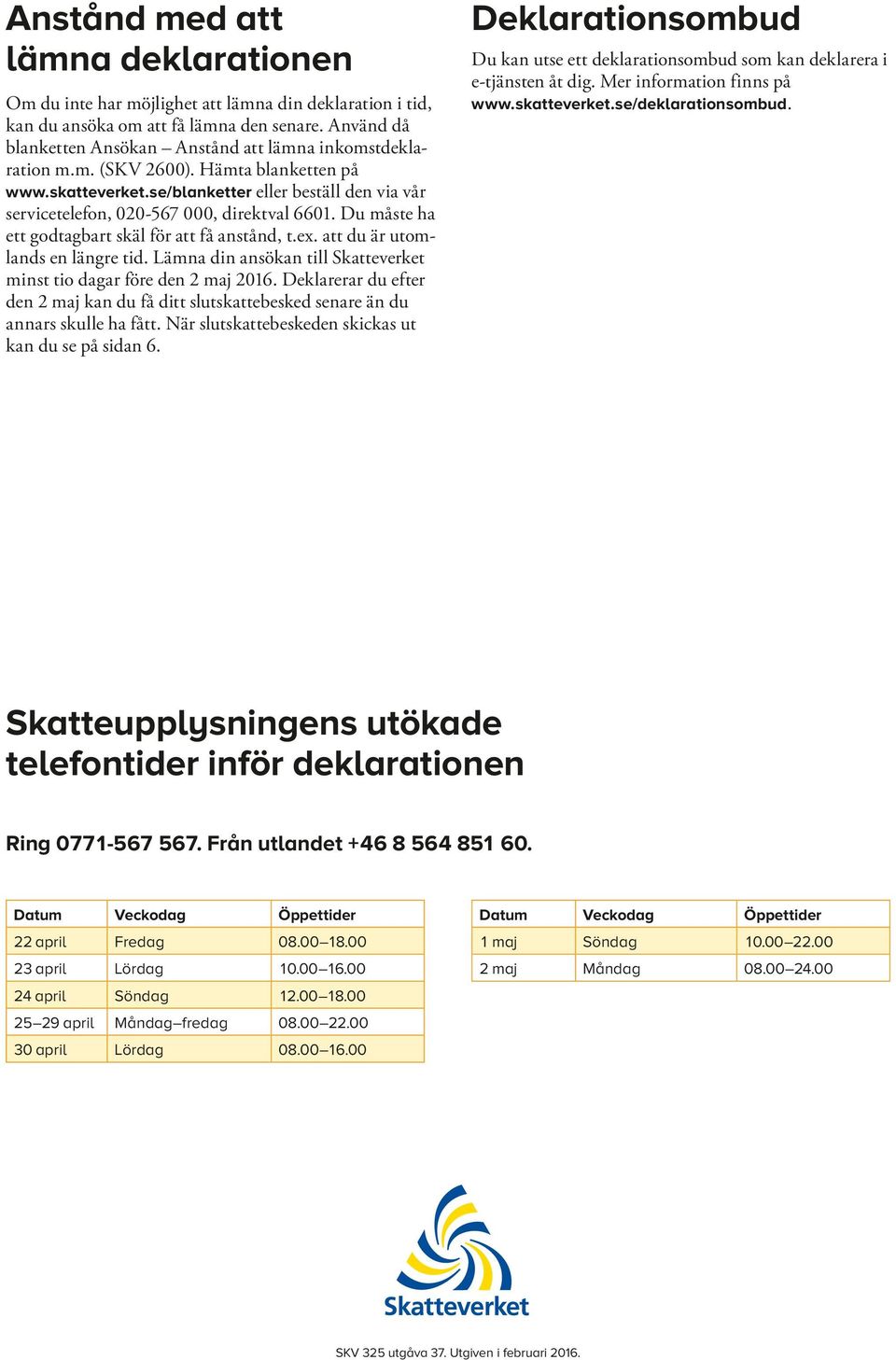 Anstånd med att lämna deklarationen

Om du inte har möjlighet att lämna din deklaration i tid, kan du ansöka om att få lämna den senare. Använd då blanketten Ansökan – Anstånd att lämna inkomstdeklaration m.m. (SKV 2600). Hämta blanketten på www.skatteverket.se/blanketter eller beställ den via vår servicetelefon, 020-567 000, direktval 6601. Du måste ha ett godtagbart skäl för att få anstånd, t.ex. att du är utomlands en längre tid. Lämna din ansökan till Skatteverket minst tio dagar före den 2 maj 2016. Deklarerar du efter den 2 maj kan du få ditt slutskattebesked senare än du annars skulle ha fått. När slutskattebeskeden skickas ut kan du se på sidan 6.

Deklarationsombud

Du kan utse ett deklarationsombud som kan deklarera i e-tjänsten åt dig. Mer information finns på www.skatteverket.se/deklarationsombud.

Skatteupplysningens utökade telefontider inför deklarationen

Ring 0771-567 567. Från utlandet +46 8 564 851 60.

| Datum | Veckodag | Öppettider |
|---|---|---|
| 22 april | Fredag | 08.00–18.00 |
| 23 april | Lördag | 10.00–16.00 |
| 24 april | Söndag | 12.00–18.00 |
| 25–29 april | Måndag–fredag | 08.00–22.00 |
| 30 april | Lördag | 08.00–16.00 |

| Datum | Veckodag | Öppettider |
|---|---|---|
| 1 maj | Söndag | 10.00–22.00 |
| 2 maj | Måndag | 08.00–24.00 |

Skatteverket

SKV 325 utgåva 37. Utgiven i februari 2016.